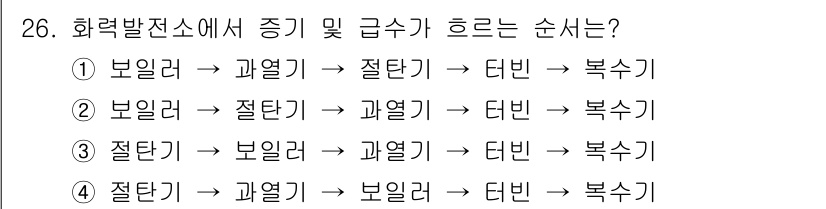 26. 화력발전소에서 증기 및 급수가 흐르는 순서는?
① 보일러 → 과열기 → 절탄기 → 터빈 → 복수기
② 보일러 → 절탄기 → 과열기 → 터빈 → 복수기
③ 절탄기 → 보일러 → 과열기 → 터빈 → 복수기
④ 절탄기 → 과열기 → 보일러 → 터빈 → 복수기